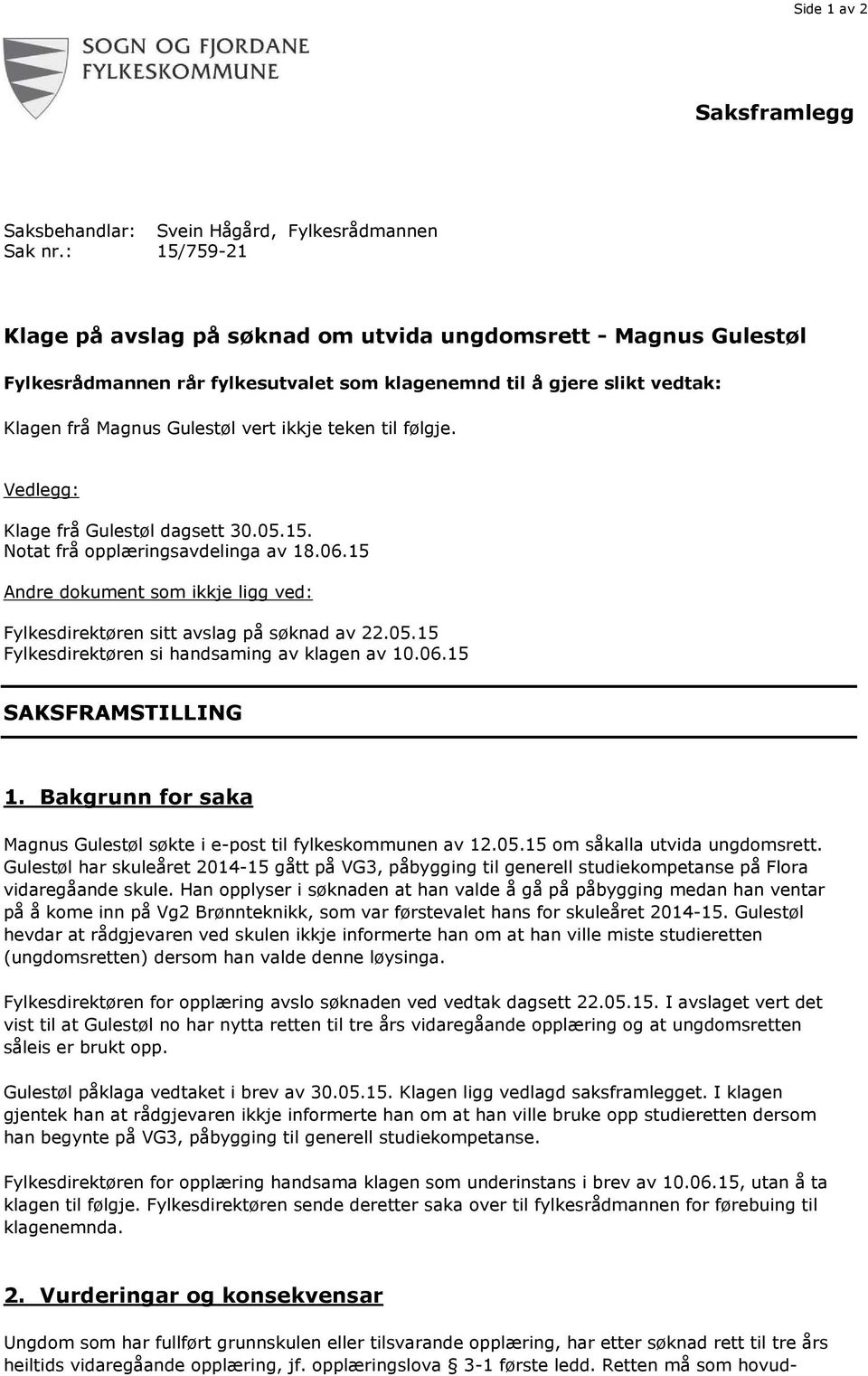 Side 1 av 2

SOGN OG FJORDANE
FYLKESKOMMUNE

Saksframlegg

Saksbehandlar: Svein Hågård, Fylkesrådmannen
Sak nr.: 15/759-21

Klage på avslag på søknad om utvida ungdomsrett - Magnus Gulestøl

Fylkesrådmannen rår fylkesutvalet som klagenemnd til å gjere slikt vedtak:

Klagen frå Magnus Gulestøl vert ikkje teken til følgje.

Vedlegg:

Klage frå Gulestøl dagsett 30.05.15.
Notat frå opplæringsavdelinga av 18.06.15

Andre dokument som ikkje ligg ved:

Fylkesdirektøren sitt avslag på søknad av 22.05.15
Fylkesdirektøren si handsaming av klagen av 10.06.15

SAKSFRAMSTILLING

1. Bakgrunn for saka

Magnus Gulestøl søkte i e-post til fylkeskommunen av 12.05.15 om såkalla utvida ungdomsrett. Gulestøl har skuleåret 2014-15 gått på VG3, påbygging til generell studiekompetanse på Flora vidaregåande skule. Han opplyser i søknaden at han valde å gå på påbygging medan han ventar på å kome inn på Vg2 Brønnteknikk, som var førstevalet hans for skuleåret 2014-15. Gulestøl hevdar at rådgjevaren ved skulen ikkje informerte han om at han ville miste studieretten (ungdomsretten) dersom han valde denne løysinga.

Fylkesdirektøren for opplæring avslo søknaden ved vedtak dagsett 22.05.15. I avslaget vert det vist til at Gulestøl no har nytta retten til tre års vidaregåande opplæring og at ungdomsretten såleis er brukt opp.

Gulestøl påklaga vedtaket i brev av 30.05.15. Klagen ligg vedlagd saksframlegget. I klagen gjentek han at rådgjevaren ikkje informerte han om at han ville bruke opp studieretten dersom han begynte på VG3, påbygging til generell studiekompetanse.

Fylkesdirektøren for opplæring handsama klagen som underinstans i brev av 10.06.15, utan å ta klagen til følgje. Fylkesdirektøren sende deretter saka over til fylkesrådmannen for førebuing til klagenemnda.

2. Vurderingar og konsekvensar

Ungdom som har fullført grunnskulen eller tilsvarande opplæring, har etter søknad rett til tre års heiltids vidaregåande opplæring, jf. opplæringslova 3-1 første ledd. Retten må som hovud-